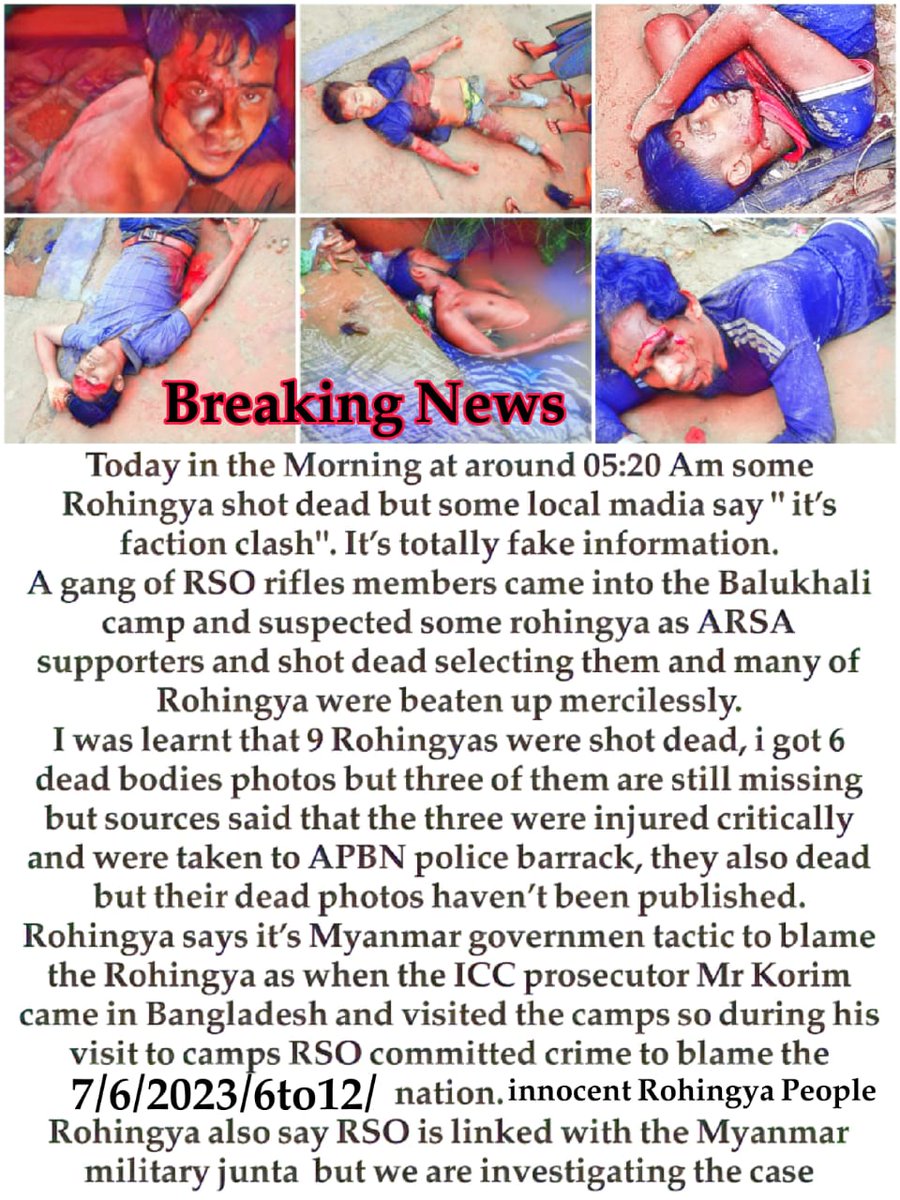 Breaking News

Today in the Morning at around 05:20 Am some Rohingya shot dead but some local madia say " it's faction clash". It's totally fake information.
A gang of RSO rifles members came into the Balukhali camp and suspected some rohingya as ARSA supporters and shot dead selecting them and many of Rohingya were beaten up mercilessly.
I was learnt that 9 Rohingyas were shot dead, i got 6 dead bodies photos but three of them are still missing but sources said that the three were injured critically and were taken to APBN police barrack, they also dead but their dead photos haven't been published.
Rohingya says it's Myanmar governmen tactic to blame the Rohingya as when the ICC prosecutor Mr Korim came in Bangladesh and visited the camps so during his visit to camps RSO committed crime to blame the
7/6/2023/6to12/ nation. innocent Rohingya People
Rohingya also say RSO is linked with the Myanmar military junta but we are investigating the case